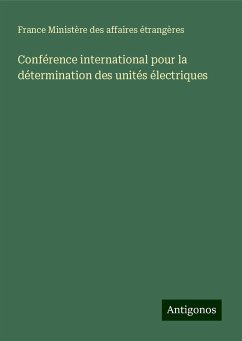 France Ministère des affaires étrangères

Conférence international pour la détermination des unités électriques

Antigonos